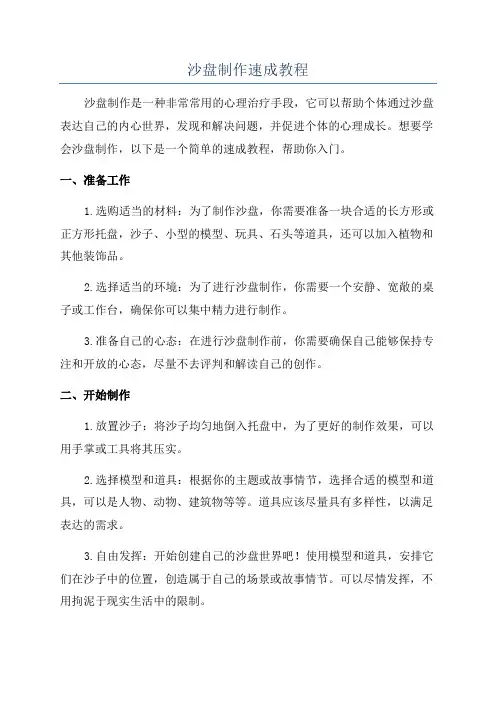 沙盘制作速成教程

沙盘制作是一种非常常用的心理治疗手段，它可以帮助个体通过沙盘表达自己的内心世界，发现和解决问题，并促进个体的心理成长。想要学会沙盘制作，以下是一个简单的速成教程，帮助你入门。

一、准备工作

1.选购适当的材料：为了制作沙盘，你需要准备一块合适的长方形或正方形托盘，沙子、小型的模型、玩具、石头等道具，还可以加入植物和其他装饰品。

2.选择适当的环境：为了进行沙盘制作，你需要一个安静、宽敞的桌子或工作台，确保你可以集中精力进行制作。

3.准备自己的心态：在进行沙盘制作前，你需要确保自己能够保持专注和开放的心态，尽量不去评判和解读自己的创作。

二、开始制作

1.放置沙子：将沙子均匀地倒入托盘中，为了更好的制作效果，可以用手掌或工具将其压实。

2.选择模型和道具：根据你的主题或故事情节，选择合适的模型和道具，可以是人物、动物、建筑物等等。道具应该尽量具有多样性，以满足表达的需求。

3.自由发挥：开始创建自己的沙盘世界吧！使用模型和道具，安排它们在沙子中的位置，创造属于自己的场景或故事情节。可以尽情发挥，不用拘泥于现实生活中的限制。